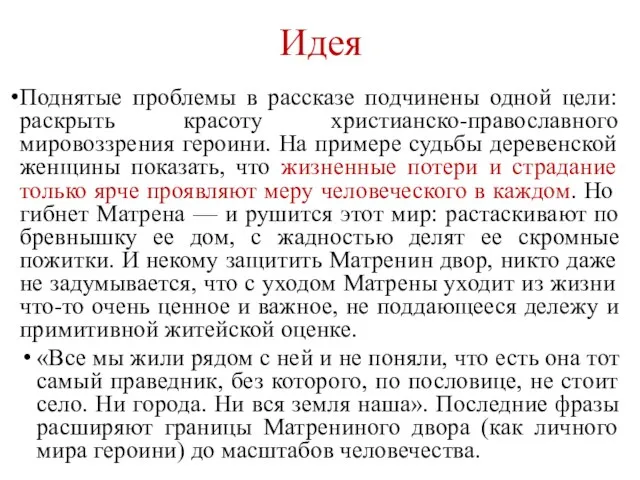 Идея

•Поднятые проблемы в рассказе подчинены одной цели: раскрыть красоту христианско-православного мировоззрения героини. На примере судьбы деревенской женщины показать, что жизненные потери и страдание только ярче проявляют меру человеческого в каждом. Но гибнет Матрена — и рушится этот мир: растаскивают по бревнышку ее дом, с жадностью делят ее скромные пожитки. И некому защитить Матренин двор, никто даже не задумывается, что с уходом Матрены уходит из жизни что-то очень ценное и важное, не поддающееся дележу и примитивной житейской оценке.

• «Все мы жили рядом с ней и не поняли, что есть она тот самый праведник, без которого, по пословице, не стоит село. Ни города. Ни вся земля наша». Последние фразы расширяют границы Матрениного двора (как личного мира героини) до масштабов человечества.